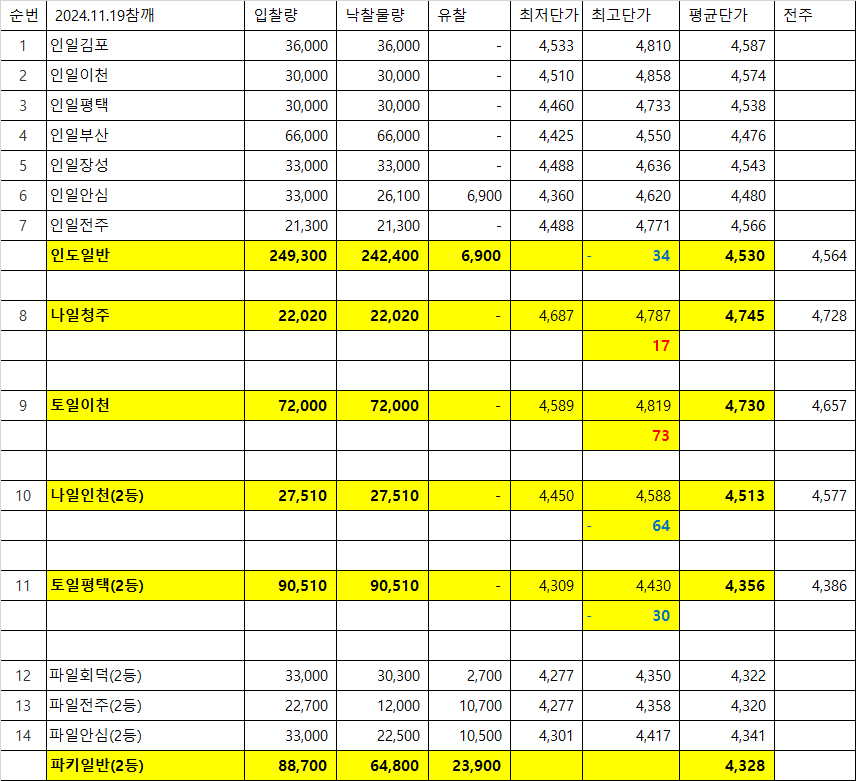 | 순번 | 2024.11.19참깨 | 입찰량 | 낙찰물량 | 유찰 | 최저단가 | 최고단가 | 평균단가 | 전주 |
|---|---|---|---|---|---|---|---|---|
| 1 | 인일김포 | 36,000 | 36,000 | - | 4,533 | 4,810 | 4,587 | |
| 2 | 인일이천 | 30,000 | 30,000 | - | 4,510 | 4,858 | 4,574 | |
| 3 | 인일평택 | 30,000 | 30,000 | - | 4,460 | 4,733 | 4,538 | |
| 4 | 인일부산 | 66,000 | 66,000 | - | 4,425 | 4,550 | 4,476 | |
| 5 | 인일장성 | 33,000 | 33,000 | - | 4,488 | 4,636 | 4,543 | |
| 6 | 인일안심 | 33,000 | 26,100 | 6,900 | 4,360 | 4,620 | 4,480 | |
| 7 | 인일전주 | 21,300 | 21,300 | - | 4,488 | 4,771 | 4,566 | |
| | 인도일반 | 249,300 | 242,400 | 6,900 | | - 34 | 4,530 | 4,564 |
| | | | | | | | | |
| 8 | 나일청주 | 22,020 | 22,020 | - | 4,687 | 4,787 | 4,745 | 4,728 |
| | | | | | | 17 | | |
| | | | | | | | | |
| 9 | 토일이천 | 72,000 | 72,000 | - | 4,589 | 4,819 | 4,730 | 4,657 |
| | | | | | | 73 | | |
| | | | | | | | | |
| 10 | 나일인천(2등) | 27,510 | 27,510 | - | 4,450 | 4,588 | 4,513 | 4,577 |
| | | | | | | - 64 | | |
| | | | | | | | | |
| 11 | 토일평택(2등) | 90,510 | 90,510 | - | 4,309 | 4,430 | 4,356 | 4,386 |
| | | | | | | - 30 | | |
| | | | | | | | | |
| 12 | 파일회덕(2등) | 33,000 | 30,300 | 2,700 | 4,277 | 4,350 | 4,322 | |
| 13 | 파일전주(2등) | 22,700 | 12,000 | 10,700 | 4,277 | 4,358 | 4,320 | |
| 14 | 파일안심(2등) | 33,000 | 22,500 | 10,500 | 4,301 | 4,417 | 4,341 | |
| | 파키일반(2등) | 88,700 | 64,800 | 23,900 | | | 4,328 | |